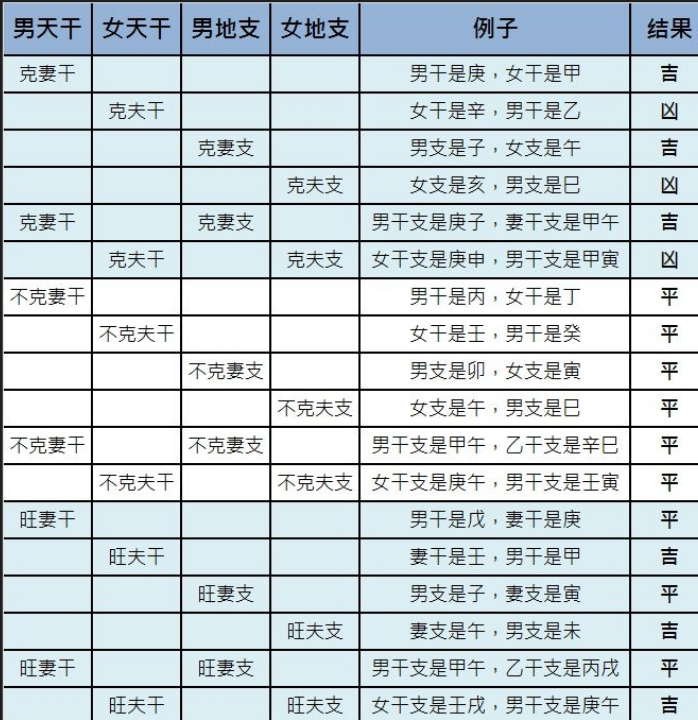 | 男天干 | 女天干 | 男地支 | 女地支 | 例子 | 结果 |
|---|---|---|---|---|---|
| 克妻干 | | | | 男干是庚，女干是甲 | 吉 |
| | 克夫干 | | | 女干是辛，男干是乙 | 凶 |
| | | 克妻支 | | 男支是子，女支是午 | 吉 |
| | | | 克夫支 | 女支是亥，男支是巳 | 凶 |
| 克妻干 | | 克妻支 | | 男干支是庚子，妻干支是甲午 | 吉 |
| | 克夫干 | | 克夫支 | 女干支是庚申，男干支是甲寅 | 凶 |
| 不克妻干 | | | | 男干是丙，女干是丁 | 平 |
| | 不克夫干 | | | 女干是壬，男干是癸 | 平 |
| | | 不克妻支 | | 男支是卯，女支是寅 | 平 |
| | | | 不克夫支 | 女支是午，男支是巳 | 平 |
| 不克妻干 | | 不克妻支 | | 男干支是甲午，乙干支是辛巳 | 平 |
| | 不克夫干 | | 不克夫支 | 女干支是庚午，男干支是壬寅 | 平 |
| 旺妻干 | | | | 男干是戊，妻干是庚 | 平 |
| | 旺夫干 | | | 妻干是壬，男干是甲 | 吉 |
| | | 旺妻支 | | 男支是子，妻支是寅 | 平 |
| | | | 旺夫支 | 妻支是午，男支是未 | 吉 |
| 旺妻干 | | 旺妻支 | | 男干支是甲午，乙干支是丙戌 | 平 |
| | 旺夫干 | | 旺夫支 | 女干支是壬戌，男干支是庚午 | 吉 |